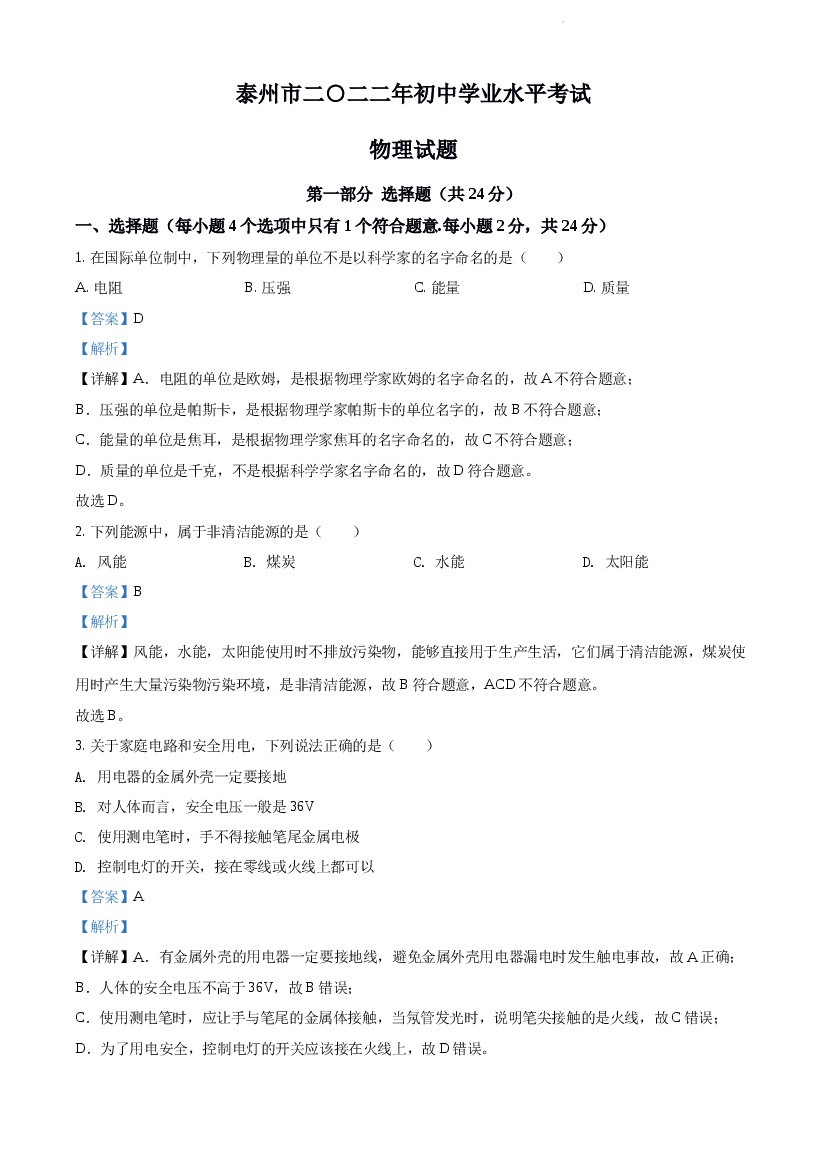 泰州市二〇二二年初中学业水平考试

物理试题

第一部分 选择题（共24分）

一、选择题（每小题4个选项中只有1个符合题意.每小题2分，共24分）

1.在国际单位制中，下列物理量的单位不是以科学家的名字命名的是（　　）

A.电阻 B.压强 C.能量 D.质量

【答案】D

【解析】

【详解】A．电阻的单位是欧姆，是根据物理学家欧姆的名字命名的，故A不符合题意；

B．压强的单位是帕斯卡，是根据物理学家帕斯卡的单位名字的，故B不符合题意；

C．能量的单位是焦耳，是根据物理学家焦耳的名字命名的，故C不符合题意；

D．质量的单位是千克，不是根据科学学家名字命名的，故D符合题意。

故选D。

2.下列能源中，属于非清洁能源的是（　　）

A.风能 B.煤炭 C.水能 D.太阳能

【答案】B

【解析】

【详解】风能，水能，太阳能使用时不排放污染物，能够直接用于生产生活，它们属于清洁能源，煤炭使用时产生大量污染物污染环境，是非清洁能源，故B符合题意，ACD不符合题意。

故选B。

3.关于家庭电路和安全用电，下列说法正确的是（　　）

A.用电器的金属外壳一定要接地

B.对人体而言，安全电压一般是36V

C.使用测电笔时，手不得接触笔尾金属电极

D.控制电灯的开关，接在零线或火线上都可以

【答案】A

【解析】

【详解】A．有金属外壳的用电器一定要接地线，避免金属外壳用电器漏电时发生触电事故，故A正确；

B．人体的安全电压不高于36V，故B错误；

C．使用测电笔时，应让手与笔尾的金属体接触，当氖管发光时，说明笔尖接触的是火线，故C错误；

D．为了用电安全，控制电灯的开关应该接在火线上，故D错误。